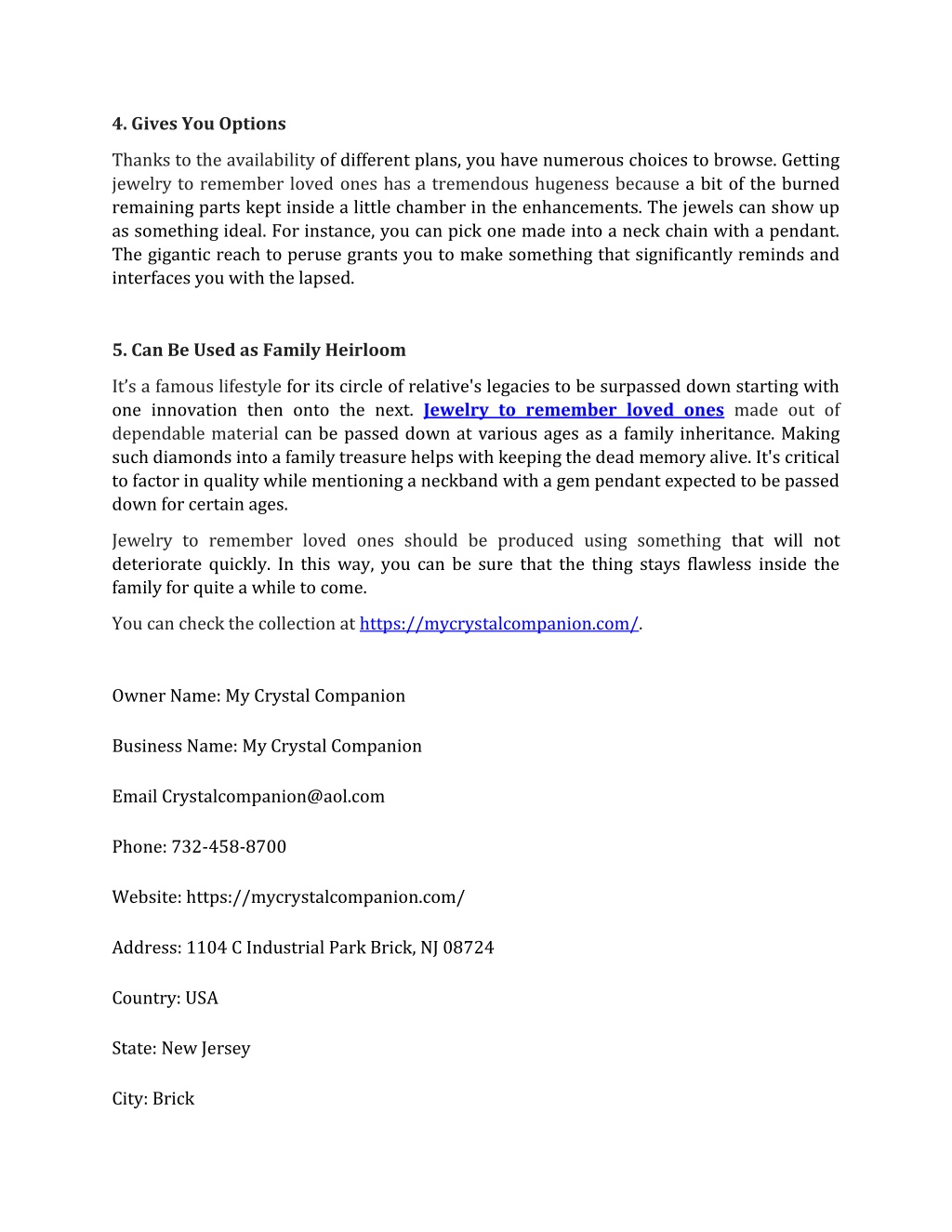 4. Gives You Options

Thanks to the availability of different plans, you have numerous choices to browse. Getting jewelry to remember loved ones has a tremendous hugeness because a bit of the burned remaining parts kept inside a little chamber in the enhancements. The jewels can show up as something ideal. For instance, you can pick one made into a neck chain with a pendant. The gigantic reach to peruse grants you to make something that significantly reminds and interfaces you with the lapsed.

5. Can Be Used as Family Heirloom

It's a famous lifestyle for its circle of relative's legacies to be surpassed down starting with one innovation then onto the next. Jewelry to remember loved ones made out of dependable material can be passed down at various ages as a family inheritance. Making such diamonds into a family treasure helps with keeping the dead memory alive. It's critical to factor in quality while mentioning a neckband with a gem pendant expected to be passed down for certain ages.

Jewelry to remember loved ones should be produced using something that will not deteriorate quickly. In this way, you can be sure that the thing stays flawless inside the family for quite a while to come.

You can check the collection at https://mycrystalcompanion.com/.

Owner Name: My Crystal Companion

Business Name: My Crystal Companion

Email Crystalcompanion@aol.com

Phone: 732-458-8700

Website: https://mycrystalcompanion.com/

Address: 1104 C Industrial Park Brick, NJ 08724

Country: USA

State: New Jersey

City: Brick